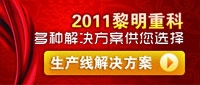 2011黎明重科
多种解决方案供您选择
生产线解决方案